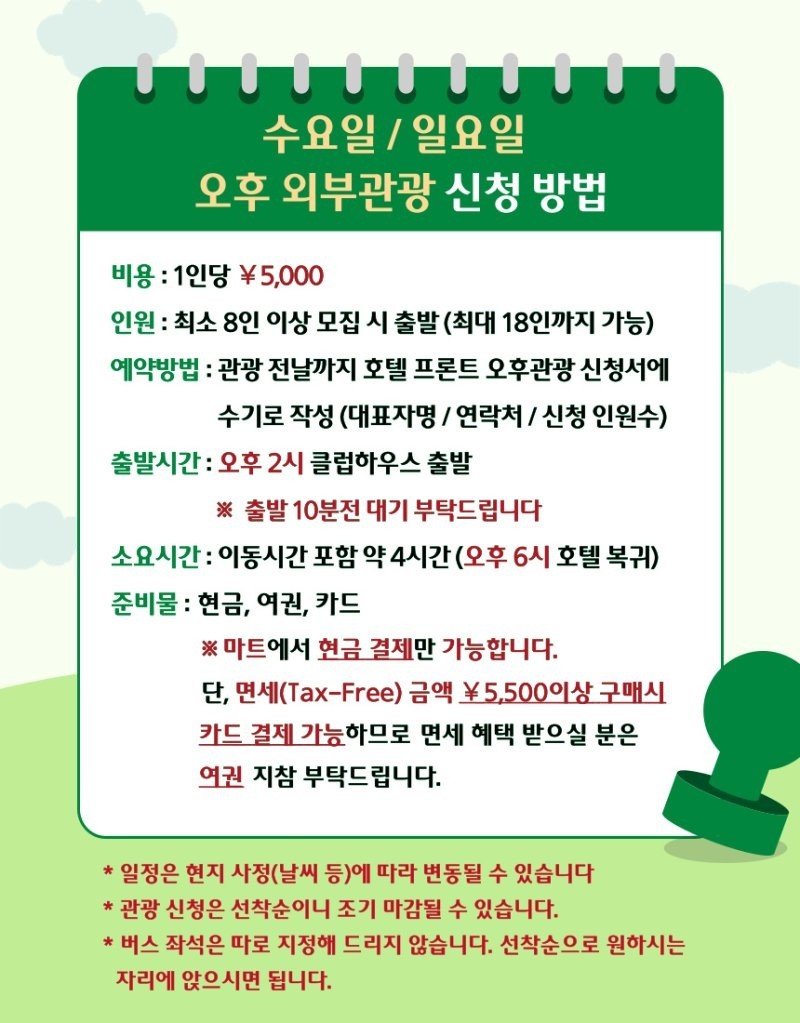 수요일 / 일요일
오후 외부관광 신청 방법

비용 : 1인당 ￥5,000

인원 : 최소 8인 이상 모집 시 출발 (최대 18인까지 가능)

예약방법 : 관광 전날까지 호텔 프론트 오후관광 신청서에 수기로 작성 (대표자명 / 연락처 / 신청 인원수)

출발시간 : 오후 2시 클럽하우스 출발

※ 출발 10분전 대기 부탁드립니다

소요시간 : 이동시간 포함 약 4시간 (오후 6시 호텔 복귀)

준비물 : 현금, 여권, 카드

※ 마트에서 현금 결제만 가능합니다. 단, 면세(Tax-Free) 금액 ￥5,500이상 구매시 카드 결제 가능하므로 면세 혜택 받으실 분은 여권 지참 부탁드립니다.

* 일정은 현지 사정(날씨 등)에 따라 변동될 수 있습니다
* 관광 신청은 선착순이니 조기 마감될 수 있습니다.
* 버스 좌석은 따로 지정해 드리지 않습니다. 선착순으로 원하시는 자리에 앉으시면 됩니다.